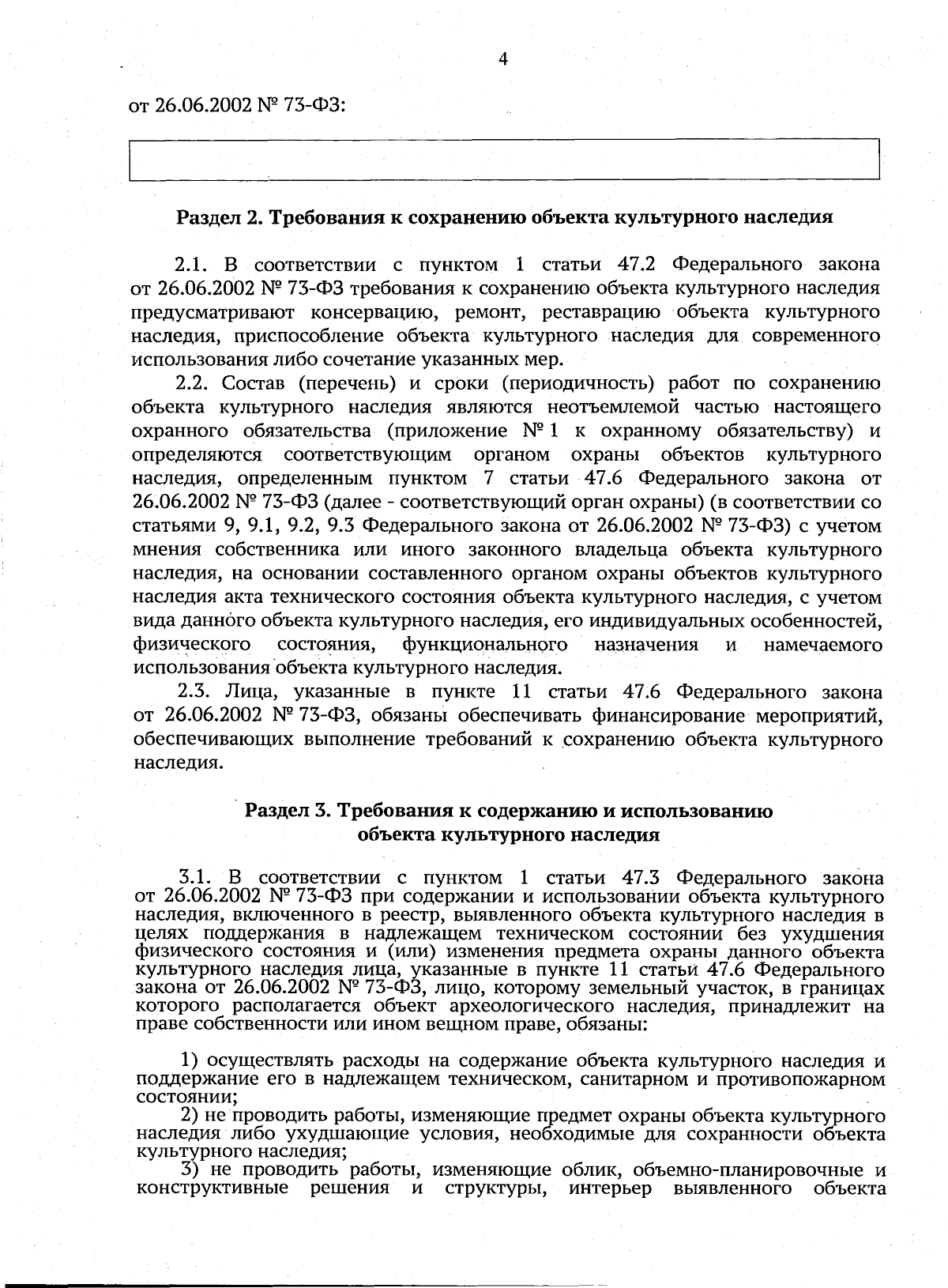 4

от 26.06.2002 № 73-ФЗ:

Раздел 2. Требования к сохранению объекта культурного наследия

2.1. В соответствии с пунктом 1 статьи 47.2 Федерального закона от 26.06.2002 № 73-ФЗ требования к сохранению объекта культурного наследия предусматривают консервацию, ремонт, реставрацию объекта культурного наследия, приспособление объекта культурного наследия для современного использования либо сочетание указанных мер.

2.2. Состав (перечень) и сроки (периодичность) работ по сохранению объекта культурного наследия являются неотъемлемой частью настоящего охранного обязательства (приложение № 1 к охранному обязательству) и определяются соответствующим органом охраны объектов культурного наследия, определенным пунктом 7 статьи 47.6 Федерального закона от 26.06.2002 № 73-ФЗ (далее - соответствующий орган охраны) (в соответствии со статьями 9, 9.1, 9.2, 9.3 Федерального закона от 26.06.2002 № 73-ФЗ) с учетом мнения собственника или иного законного владельца объекта культурного наследия, на основании составленного органом охраны объектов культурного наследия акта технического состояния объекта культурного наследия, с учетом вида данного объекта культурного наследия, его индивидуальных особенностей, физического состояния, функционального назначения и намечаемого использования объекта культурного наследия.

2.3. Лица, указанные в пункте 11 статьи 47.6 Федерального закона от 26.06.2002 № 73-ФЗ, обязаны обеспечивать финансирование мероприятий, обеспечивающих выполнение требований к сохранению объекта культурного наследия.

Раздел 3. Требования к содержанию и использованию объекта культурного наследия

3.1. В соответствии с пунктом 1 статьи 47.3 Федерального закона от 26.06.2002 № 73-ФЗ при содержании и использовании объекта культурного наследия, включенного в реестр, выявленного объекта культурного наследия в целях поддержания в надлежащем техническом состоянии без ухудшения физического состояния и (или) изменения предмета охраны данного объекта культурного наследия лица, указанные в пункте 11 статьи 47.6 Федерального закона от 26.06.2002 № 73-ФЗ, лицо, которому земельный участок, в границах которого располагается объект археологического наследия, принадлежит на праве собственности или ином вещном праве, обязаны:

1) осуществлять расходы на содержание объекта культурного наследия и поддержание его в надлежащем техническом, санитарном и противопожарном состоянии;
2) не проводить работы, изменяющие предмет охраны объекта культурного наследия либо ухудшающие условия, необходимые для сохранности объекта культурного наследия;
3) не проводить работы, изменяющие облик, объемно-планировочные и конструктивные решения и структуры, интерьер выявленного объекта